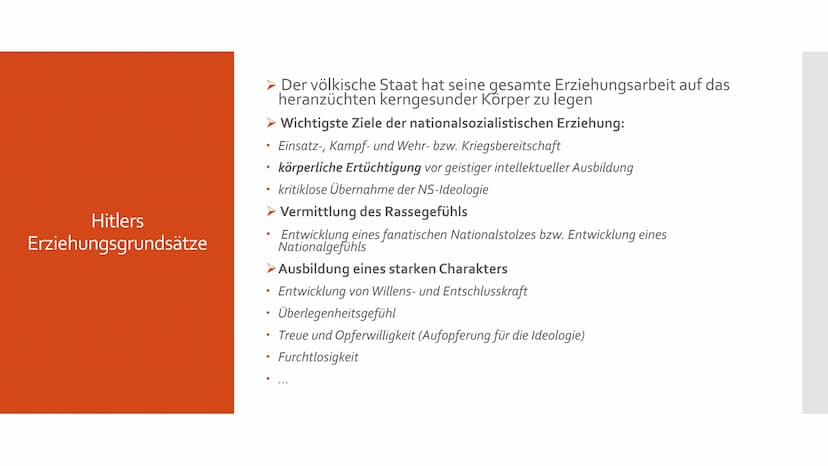 Hitlers Erziehungsgrundsätze

➢ Der völkische Staat hat seine gesamte Erziehungsarbeit auf das heranzüchten kerngesunder Körper zu legen

➢ Wichtigste Ziele der nationalsozialistischen Erziehung:

• Einsatz-, Kampf- und Wehr- bzw. Kriegsbereitschaft

• körperliche Ertüchtigung vor geistiger intellektueller Ausbildung

• kritiklose Übernahme der NS-Ideologie

➢ Vermittlung des Rassegefühls

• Entwicklung eines fanatischen Nationalstolzes bzw. Entwicklung eines Nationalgefühls

➢ Ausbildung eines starken Charakters

• Entwicklung von Willens- und Entschlusskraft

• Überlegenheitsgefühl

• Treue und Opferwilligkeit (Aufopferung für die Ideologie)

• Furchtlosigkeit

• …